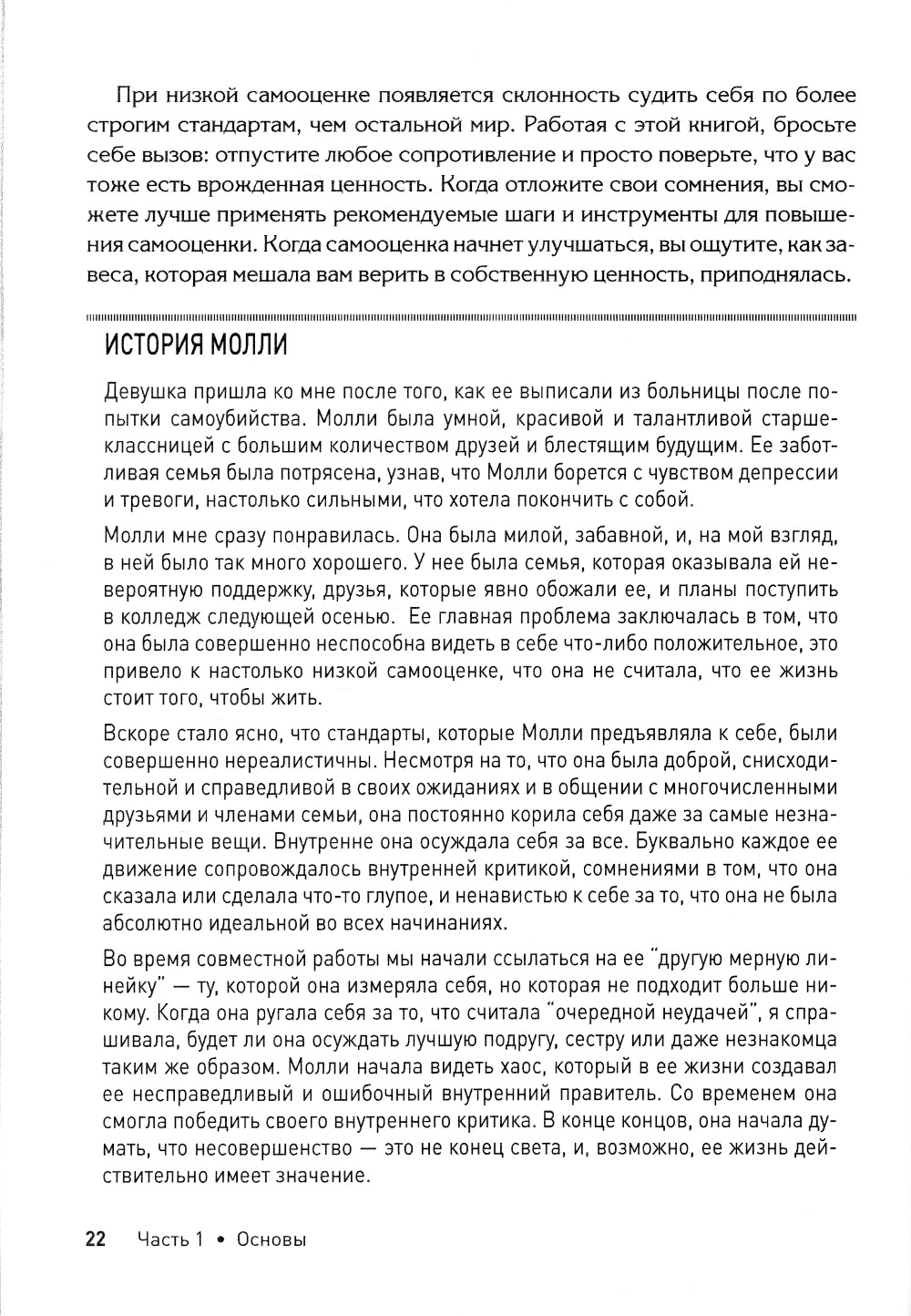 При низкой самооценке появляется склонность судить себя по более строгим стандартам, чем остальной мир. Работая с этой книгой, бросьте себе вызов: отпустите любое сопротивление и просто поверьте, что у вас тоже есть врожденная ценность. Когда отложите свои сомнения, вы сможете лучше применять рекомендуемые шаги и инструменты для повышения самооценки. Когда самооценка начнет улучшаться, вы ощутите, как завеса, которая мешала вам верить в собственную ценность, приподнялась.

ИСТОРИЯ МОЛЛИ

Девушка пришла ко мне после того, как ее выписали из больницы после попытки самоубийства. Молли была умной, красивой и талантливой старшеклассницей с большим количеством друзей и блестящим будущим. Ее заботливая семья была потрясена, узнав, что Молли борется с чувством депрессии и тревоги, настолько сильными, что хотела покончить с собой.

Молли мне сразу понравилась. Она была милой, забавной, и, на мой взгляд, в ней было так много хорошего. У нее была семья, которая оказывала ей невероятную поддержку, друзья, которые явно обожали ее, и планы поступить в колледж следующей осенью. Ее главная проблема заключалась в том, что она была совершенно неспособна видеть в себе что-либо положительное, это привело к настолько низкой самооценке, что она не считала, что ее жизнь стоит того, чтобы жить.

Вскоре стало ясно, что стандарты, которые Молли предъявляла к себе, были совершенно нереалистичны. Несмотря на то, что она была доброй, снисходительной и справедливой в своих ожиданиях и в общении с многочисленными друзьями и членами семьи, она постоянно корила себя даже за самые незначительные вещи. Внутренне она осуждала себя за все. Буквально каждое ее движение сопровождалось внутренней критикой, сомнениями в том, что она сказала или сделала что-то глупое, и ненавистью к себе за то, что она не была абсолютно идеальной во всех начинаниях.

Во время совместной работы мы начали ссылаться на ее "другую мерную линейку" — ту, которой она измеряла себя, но которая не подходит больше никому. Когда она ругала себя за то, что считала "очередной неудачей", я спрашивала, будет ли она осуждать лучшую подругу, сестру или даже незнакомца таким же образом. Молли начала видеть хаос, который в ее жизни создавал ее несправедливый и ошибочный внутренний правитель. Со временем она смогла победить своего внутреннего критика. В конце концов, она начала думать, что несовершенство — это не конец света, и, возможно, ее жизнь действительно имеет значение.

22 Часть 1 • Основы